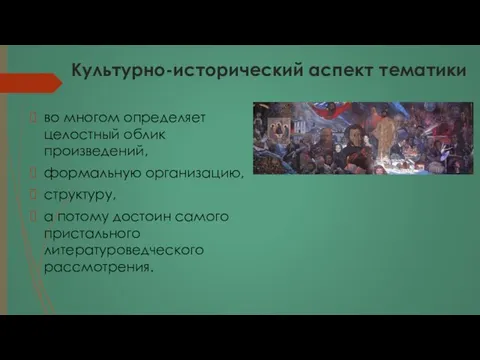 Культурно-исторический аспект тематики

во многом определяет целостный облик произведений,

формальную организацию,

структуру,

а потому достоин самого пристального литературоведческого рассмотрения.